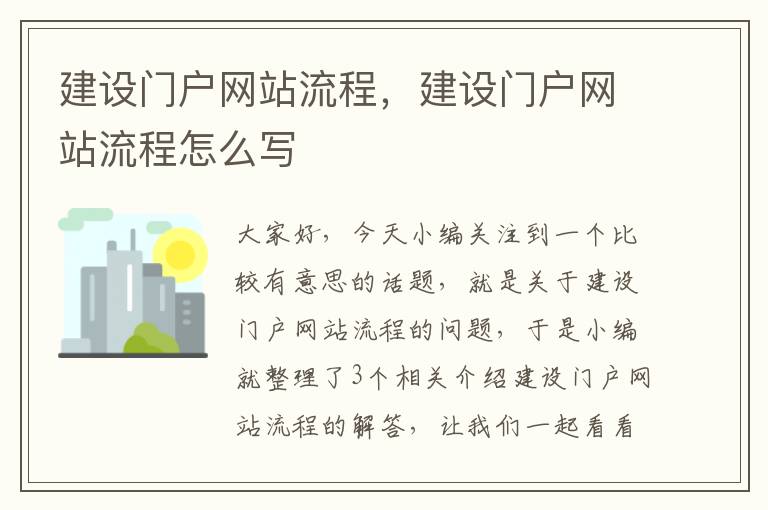 建设门户网站流程，建设门户网站流程怎么写

大家好，今天小编关注到一个比较有意思的话题，就是关于建设门户网站流程的问题，于是小编就整理了3个相关介绍建设门户网站流程的解答，让我们一起看看